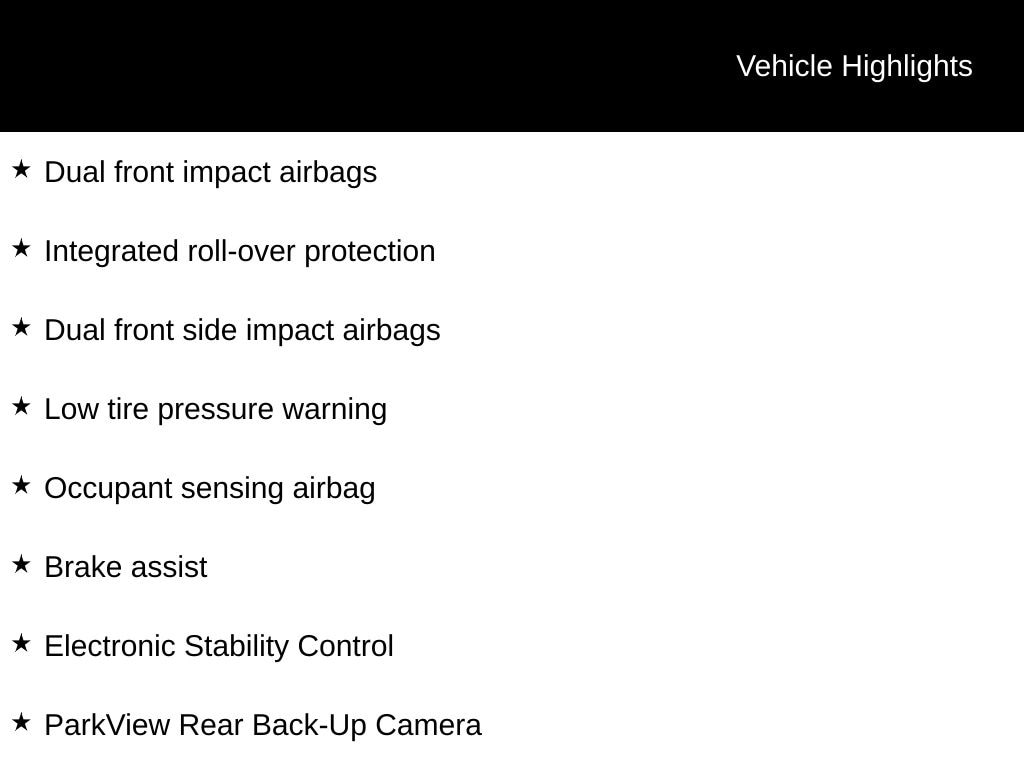 Vehicle Highlights

★ Dual front impact airbags

★ Integrated roll-over protection

★ Dual front side impact airbags

★ Low tire pressure warning

★ Occupant sensing airbag

★ Brake assist

★ Electronic Stability Control

★ ParkView Rear Back-Up Camera